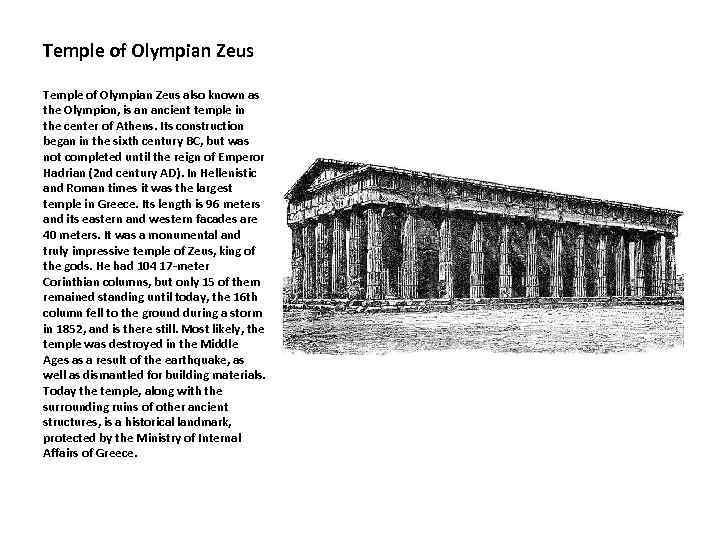 Temple of Olympian Zeus

Temple of Olympian Zeus also known as the Olympion, is an ancient temple in the center of Athens. Its construction began in the sixth century BC, but was not completed until the reign of Emperor Hadrian (2nd century AD). In Hellenistic and Roman times it was the largest temple in Greece. Its length is 96 meters and its eastern and western facades are 40 meters. It was a monumental and truly impressive temple of Zeus, king of the gods. He had 104 17-meter Corinthian columns, but only 15 of them remained standing until today, the 16th column fell to the ground during a storm in 1852, and is there still. Most likely, the temple was destroyed in the Middle Ages as a result of the earthquake, as well as dismantled for building materials. Today the temple, along with the surrounding ruins of other ancient structures, is a historical landmark, protected by the Ministry of Internal Affairs of Greece.